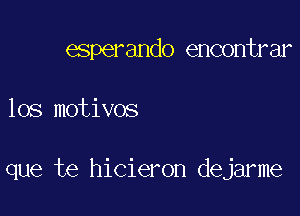 esperando encontrar

los motivos

que te hicieron dejarme